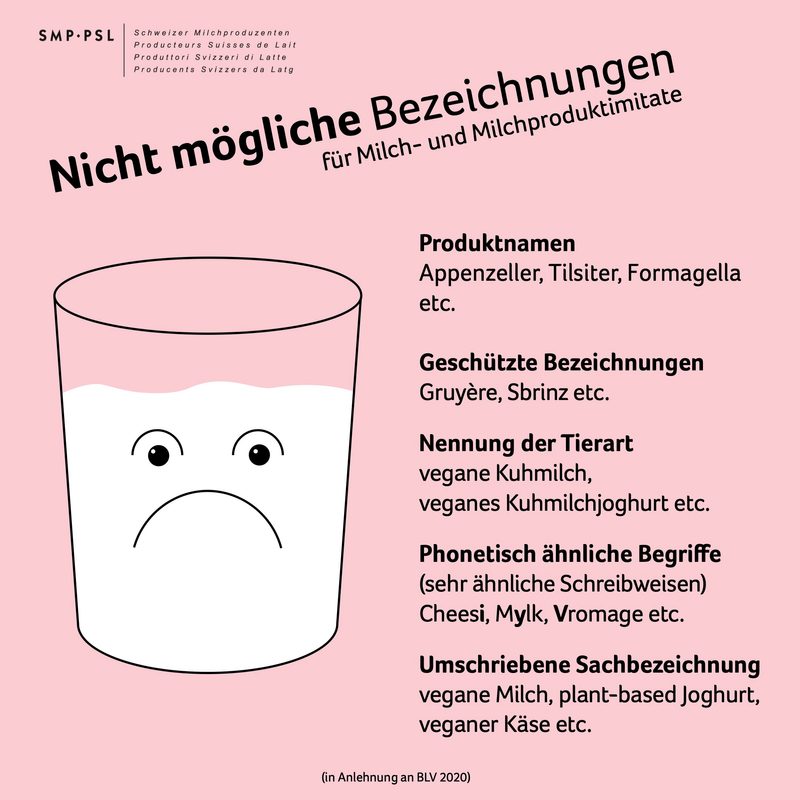 SMP·PSL
Schweizer Milchproduzenten
Producteurs Suisses de Lait
Produttori Svizzeri di Latte
Producents Svizzers da Latg

Nicht mögliche Bezeichnungen
für Milch- und Milchproduktimitate

Produktnamen
Appenzeller, Tilsiter, Formagella etc.

Geschützte Bezeichnungen
Gruyère, Sbrinz etc.

Nennung der Tierart
vegane Kuhmilch, veganes Kuhmilchjoghurt etc.

Phonetisch ähnliche Begriffe
(sehr ähnliche Schreibweisen)
Cheesi, Mylk, Vromage etc.

Umschriebene Sachbezeichnung
vegane Milch, plant-based Joghurt, veganer Käse etc.

(in Anlehnung an BLV 2020)